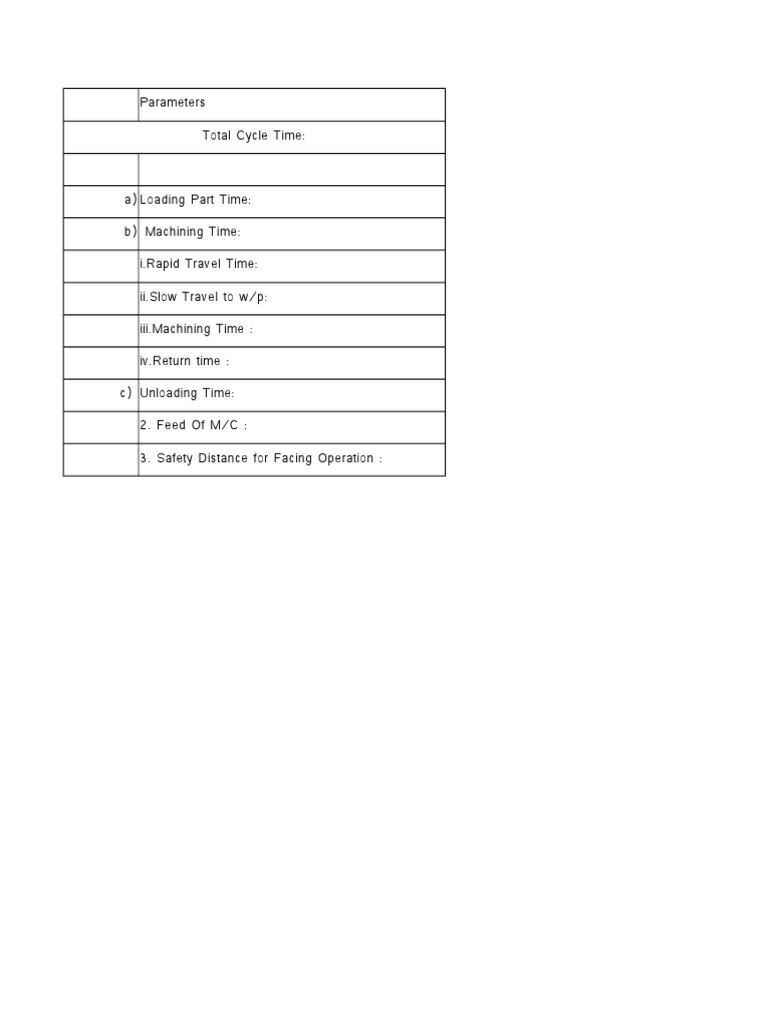 |  | Parameters |
|---|---|
| Total Cycle Time: | |
|  |  |
| a) | Loading Part Time: |
| b) | Machining Time: |
|  | i.Rapid Travel Time: |
|  | ii.Slow Travel to w/p: |
|  | iii.Machining Time : |
|  | iv.Return time : |
| c) | Unloading Time: |
|  | 2. Feed Of M/C : |
|  | 3. Safety Distance for Facing Operation : |